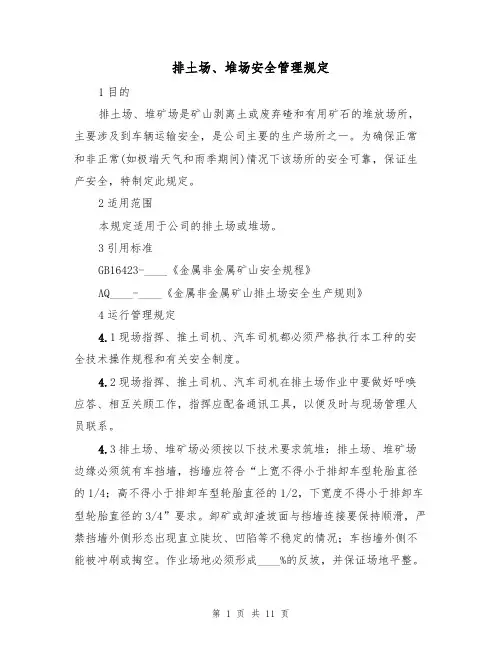 排土场、堆场安全管理规定

1 目的

排土场、堆矿场是矿山剥离土或废弃碴和有用矿石的堆放场所，主要涉及到车辆运输安全，是公司主要的生产场所之一。为确保正常和非正常(如极端天气和雨季期间)情况下该场所的安全可靠，保证生产安全，特制定此规定。

2 适用范围

本规定适用于公司的排土场或堆场。

3 引用标准

GB16423-____《金属非金属矿山安全规程》

AQ____-____《金属非金属矿山排土场安全生产规则》

4 运行管理规定

4.1 现场指挥、推土司机、汽车司机都必须严格执行本工种的安全技术操作规程和有关安全制度。

4.2 现场指挥、推土司机、汽车司机在排土场作业中要做好呼唤应答、相互关顾工作，指挥应配备通讯工具，以便及时与现场管理人员联系。

4.3 排土场、堆矿场必须按以下技术要求筑堆：排土场、堆矿场边缘必须筑有车挡墙，挡墙应符合“上宽不得小于排卸车型轮胎直径的 1/4；高不得小于排卸车型轮胎直径的 1/2，下宽度不得小于排卸车型轮胎直径的 3/4”要求。卸矿或卸渣坡面与挡墙连接要保持顺滑，严禁挡墙外侧形态出现直立陡坎、凹陷等不稳定的情况；车挡墙外侧不能被冲刷或掏空。作业场地必须形成____%的反坡，并保证场地平整。

第 1 页 共 11 页